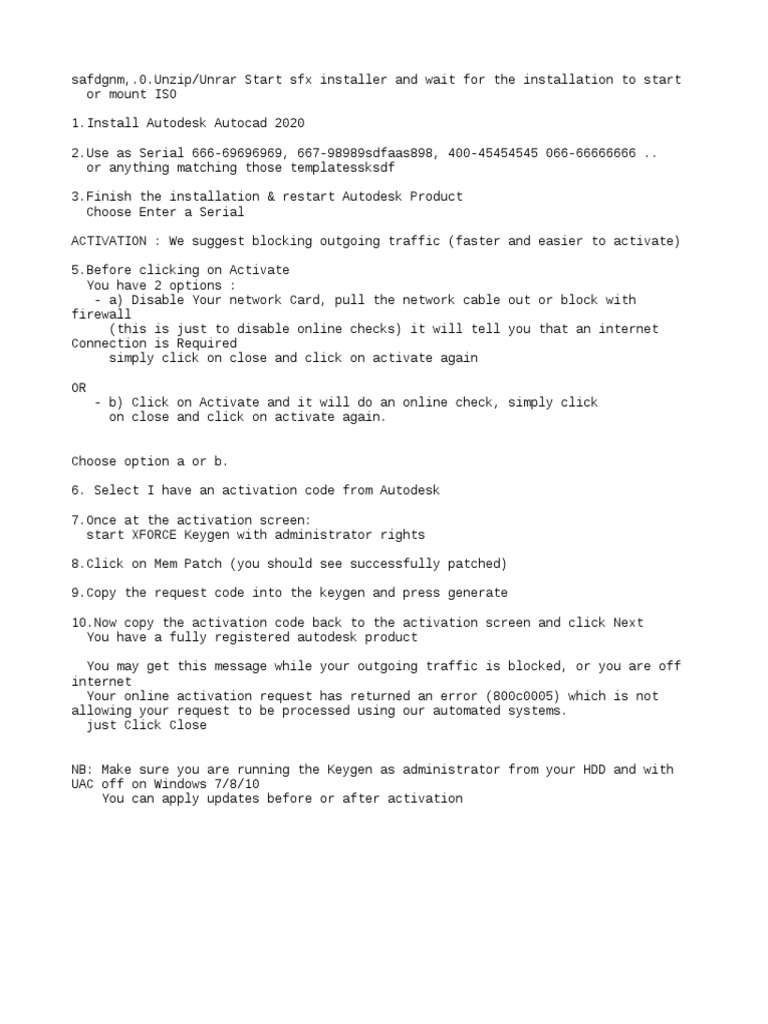 safdgnm,.0.Unzip/Unrar Start sfx installer and wait for the installation to start or mount ISO

1.Install Autodesk Autocad 2020

2.Use as Serial 666-69696969, 667-98989sdfaas898, 400-45454545 066-66666666 .. or anything matching those templatessksdf

3.Finish the installation & restart Autodesk Product
Choose Enter a Serial

ACTIVATION : We suggest blocking outgoing traffic (faster and easier to activate)

5.Before clicking on Activate
You have 2 options :
- a) Disable Your network Card, pull the network cable out or block with firewall
(this is just to disable online checks) it will tell you that an internet Connection is Required
simply click on close and click on activate again

OR
- b) Click on Activate and it will do an online check, simply click on close and click on activate again.

Choose option a or b.

6. Select I have an activation code from Autodesk

7.Once at the activation screen:
start XFORCE Keygen with administrator rights

8.Click on Mem Patch (you should see successfully patched)

9.Copy the request code into the keygen and press generate

10.Now copy the activation code back to the activation screen and click Next
You have a fully registered autodesk product

You may get this message while your outgoing traffic is blocked, or you are off internet
Your online activation request has returned an error (800c0005) which is not allowing your request to be processed using our automated systems.
just Click Close

NB: Make sure you are running the Keygen as administrator from your HDD and with UAC off on Windows 7/8/10
You can apply updates before or after activation